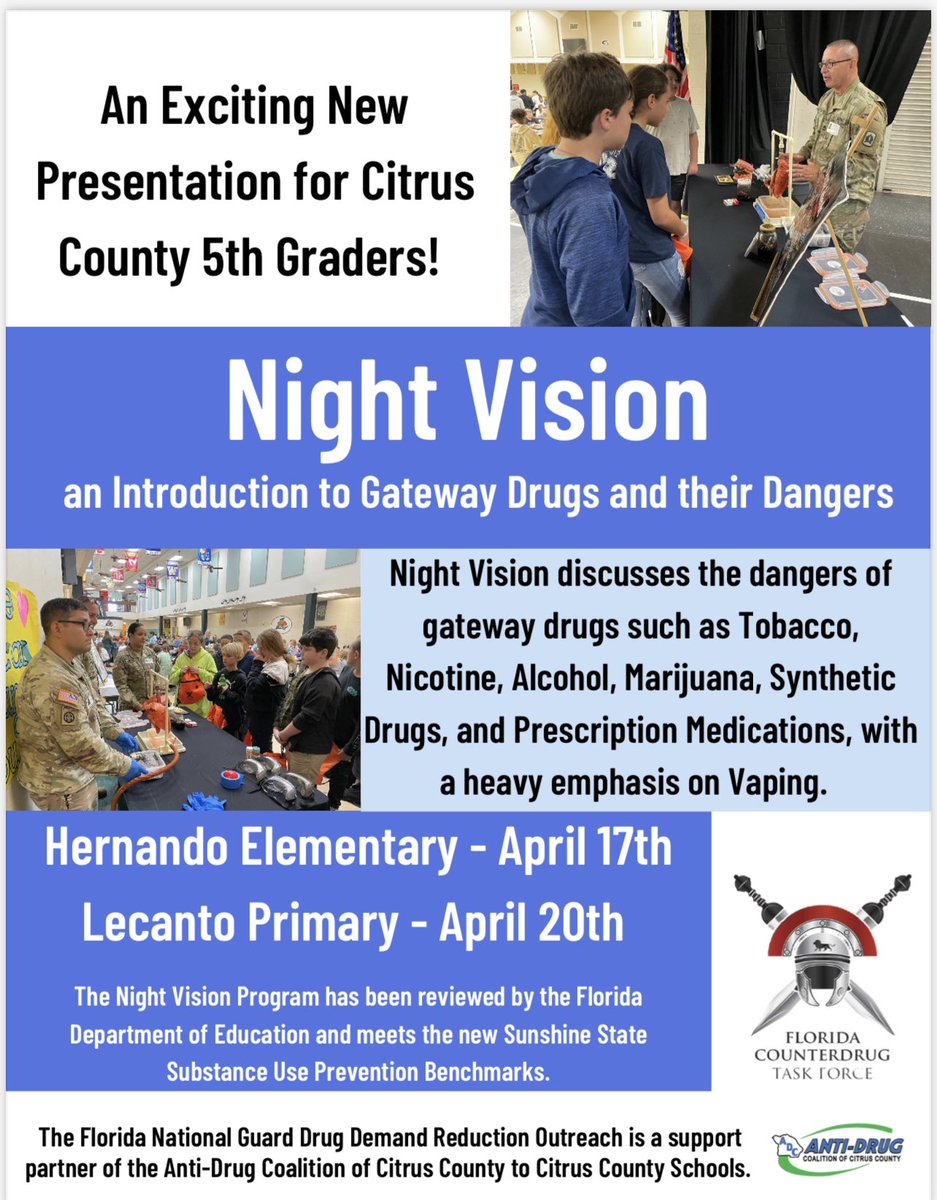 An Exciting New Presentation for Citrus County 5th Graders!

Night Vision

an Introduction to Gateway Drugs and their Dangers

Night Vision discusses the dangers of gateway drugs such as Tobacco, Nicotine, Alcohol, Marijuana, Synthetic Drugs, and Prescription Medications, with a heavy emphasis on Vaping.

Hernando Elementary - April 17th
Lecanto Primary - April 20th

The Night Vision Program has been reviewed by the Florida Department of Education and meets the new Sunshine State Substance Use Prevention Benchmarks.

FLORIDA COUNTERDRUG TASK FORCE

The Florida National Guard Drug Demand Reduction Outreach is a support partner of the Anti-Drug Coalition of Citrus County to Citrus County Schools.

ADC ANTI-DRUG COALITION OF CITRUS COUNTY